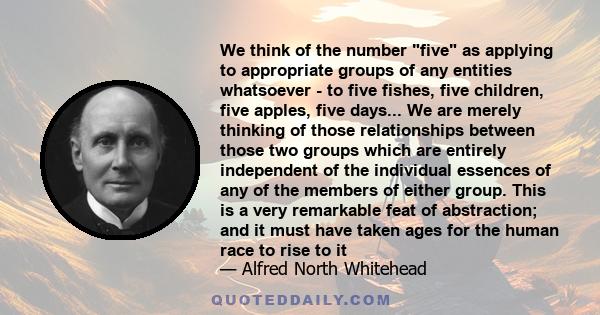 We think of the number "five" as applying to appropriate groups of any entities whatsoever - to five fishes, five children, five apples, five days... We are merely thinking of those relationships between those two groups which are entirely independent of the individual essences of any of the members of either group. This is a very remarkable feat of abstraction; and it must have taken ages for the human race to rise to it

— Alfred North Whitehead

QUOTEDDAILY.COM